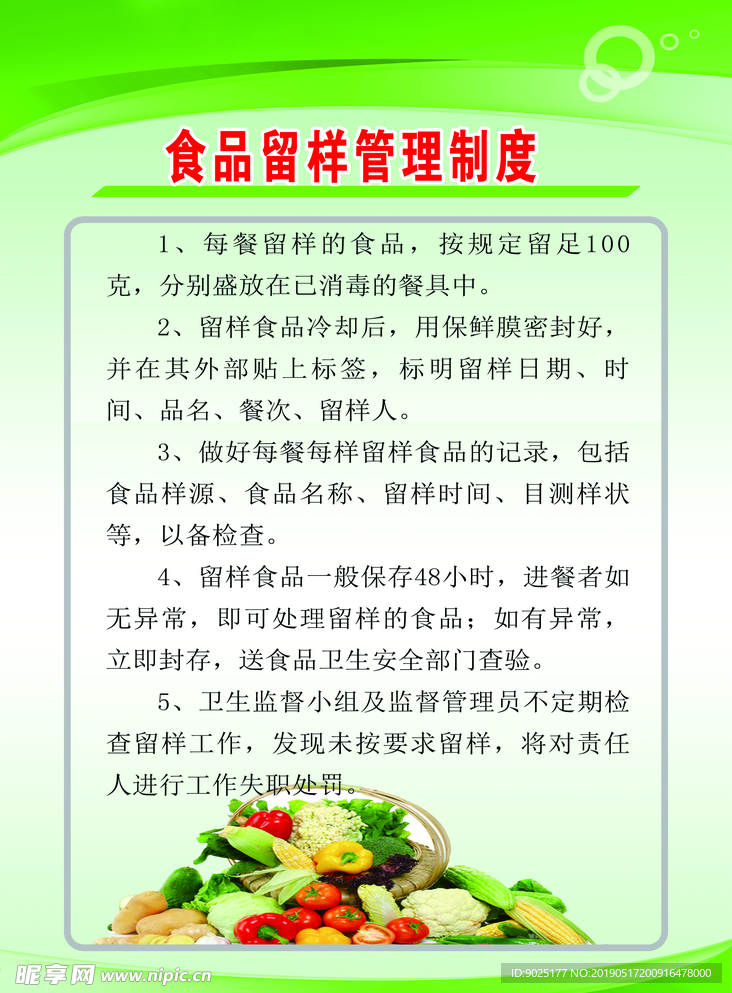 食品留样管理制度

1、每餐留样的食品，按规定留足100克，分别盛放在已消毒的餐具中。

2、留样食品冷却后，用保鲜膜密封好，并在其外部贴上标签，标明留样日期、时间、品名、餐次、留样人。

3、做好每餐每样留样食品的记录，包括食品样源、食品名称、留样时间、目测样状等，以备检查。

4、留样食品一般保存48小时，进餐者如无异常，即可处理留样的食品；如有异常，立即封存，送食品卫生安全部门查验。

5、卫生监督小组及监督管理员不定期检查留样工作，发现未按要求留样，将对责任人进行工作失职处罚。

昵享网 www.nipic.cn

ID:9025177 NO:20190517200916478000